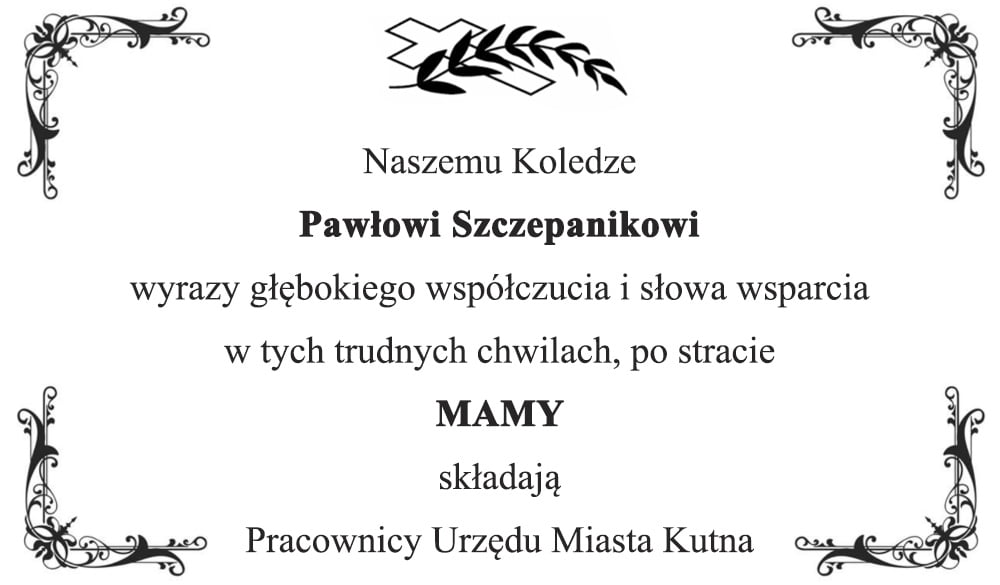 Naszemu Koledze

Pawłowi Szczepanikowi

wyrazy głębokiego współczucia i słowa wsparcia

w tych trudnych chwilach, po stracie

MAMY

składają

Pracownicy Urzędu Miasta Kutna